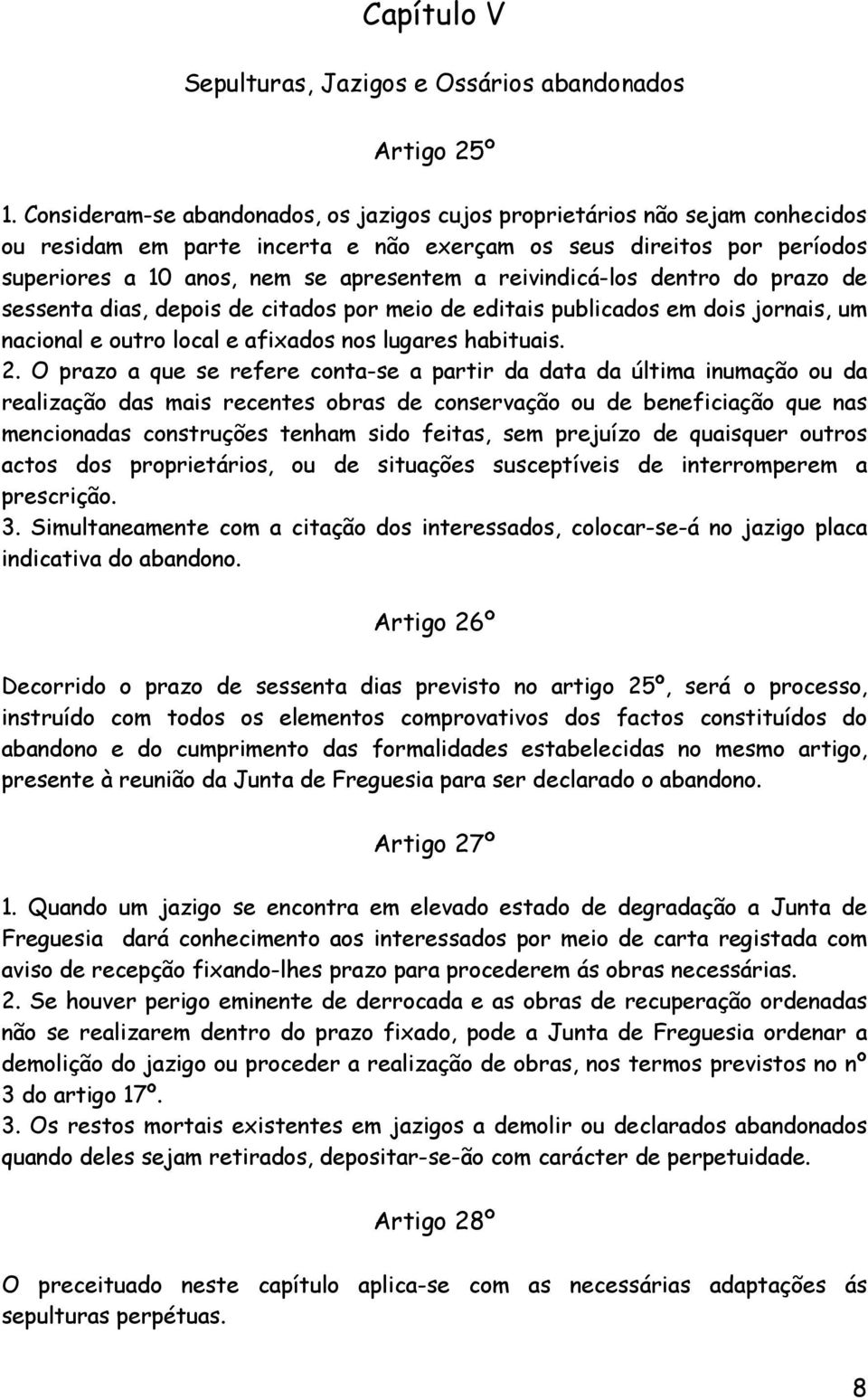 Capítulo V

Sepulturas, Jazigos e Ossários abandonados

Artigo 25º

1. Consideram-se abandonados, os jazigos cujos proprietários não sejam conhecidos ou residam em parte incerta e não exerçam os seus direitos por períodos superiores a 10 anos, nem se apresentem a reivindicá-los dentro do prazo de sessenta dias, depois de citados por meio de editais publicados em dois jornais, um nacional e outro local e afixados nos lugares habituais.

2. O prazo a que se refere conta-se a partir da data da última inumação ou da realização das mais recentes obras de conservação ou de beneficiação que nas mencionadas construções tenham sido feitas, sem prejuízo de quaisquer outros actos dos proprietários, ou de situações susceptíveis de interromperem a prescrição.

3. Simultaneamente com a citação dos interessados, colocar-se-á no jazigo placa indicativa do abandono.

Artigo 26º

Decorrido o prazo de sessenta dias previsto no artigo 25º, será o processo, instruído com todos os elementos comprovativos dos factos constituídos do abandono e do cumprimento das formalidades estabelecidas no mesmo artigo, presente à reunião da Junta de Freguesia para ser declarado o abandono.

Artigo 27º

1. Quando um jazigo se encontra em elevado estado de degradação a Junta de Freguesia dará conhecimento aos interessados por meio de carta registada com aviso de recepção fixando-lhes prazo para procederem ás obras necessárias.

2. Se houver perigo eminente de derrocada e as obras de recuperação ordenadas não se realizarem dentro do prazo fixado, pode a Junta de Freguesia ordenar a demolição do jazigo ou proceder a realização de obras, nos termos previstos no nº 3 do artigo 17º.

3. Os restos mortais existentes em jazigos a demolir ou declarados abandonados quando deles sejam retirados, depositar-se-ão com carácter de perpetuidade.

Artigo 28º

O preceituado neste capítulo aplica-se com as necessárias adaptações ás sepulturas perpétuas.

8